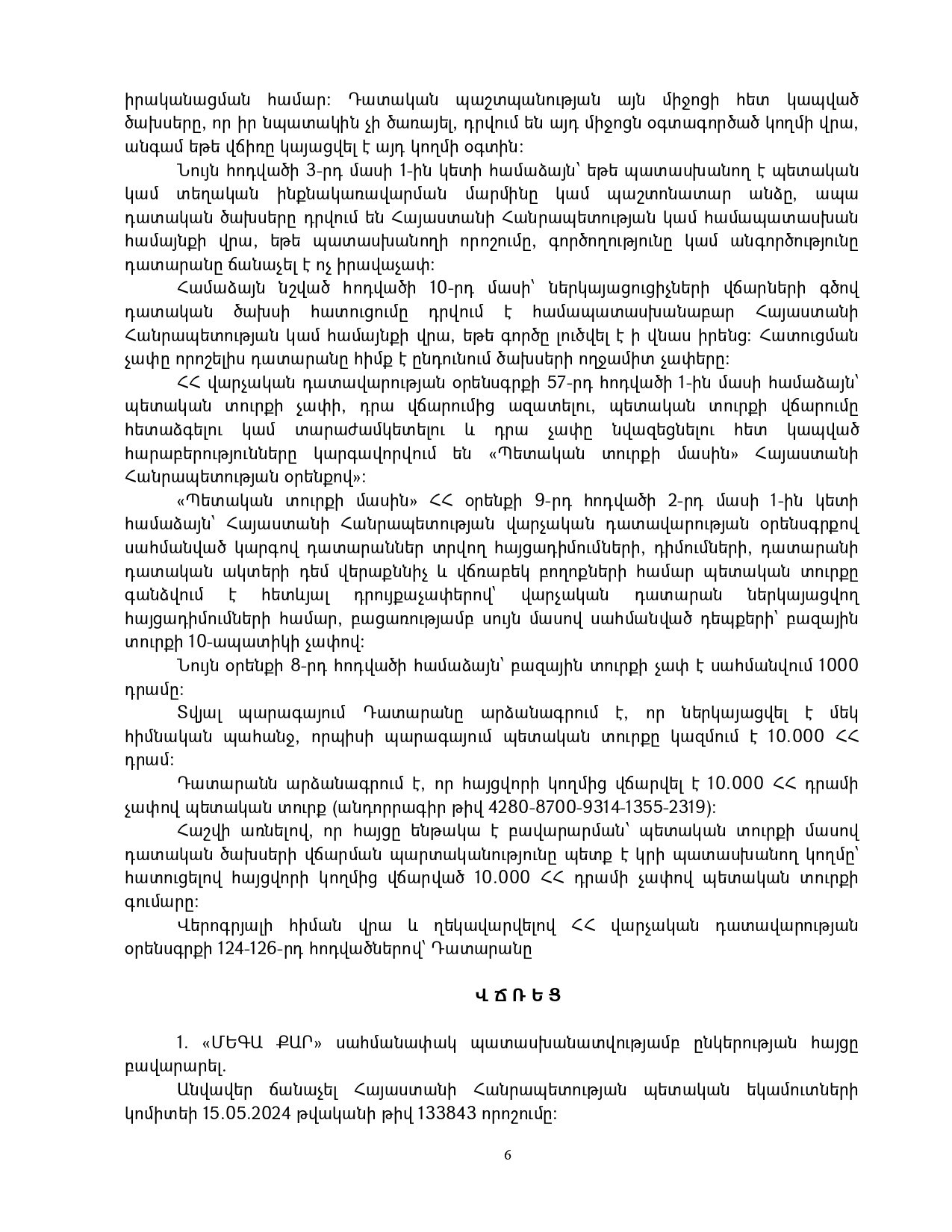 իրականացման համար: Դատական պաշտպանության այն միջոցի հետ կապված ծախսերը, որ իր նպատակին չի ծառայել, դրվում են այդ միջոցն օգտագործած կողմի վրա, անգամ եթե վճիռը կայացվել է այդ կողմի օգտին:

Նույն հոդվածի 3-րդ մասի 1-ին կետի համաձայն՝ եթե պատասխանող է պետական կամ տեղական ինքնակառավարման մարմինը կամ պաշտոնատար անձը, ապա դատական ծախսերը դրվում են Հայաստանի Հանրապետության կամ համապատասխան համայնքի վրա, եթե պատասխանողի որոշումը, գործողությունը կամ անգործությունը դատարանը ճանաչել է ոչ իրավաչափ:

Համաձայն նշված հոդվածի 10-րդ մասի՝ ներկայացուցիչների վճարների գծով դատական ծախսի հատուցումը դրվում է համապատասխանաբար Հայաստանի Հանրապետության կամ համայնքի վրա, եթե գործը լուծվել է ի վնաս իրենց: Հատուցման չափը որոշելիս դատարանը հիմք է ընդունում ծախսերի ողջամիտ չափերը:

ՀՀ վարչական դատավարության օրենսգրքի 57-րդ հոդվածի 1-ին մասի համաձայն՝ պետական տուրքի չափի, դրա վճարումից ազատելու, պետական տուրքի վճարումը հետաձգելու կամ տարաժամկետելու և դրա չափը նվազեցնելու հետ կապված հարաբերությունները կարգավորվում են «Պետական տուրքի մասին» Հայաստանի Հանրապետության օրենքով»:

«Պետական տուրքի մասին» ՀՀ օրենքի 9-րդ հոդվածի 2-րդ մասի 1-ին կետի համաձայն՝ Հայաստանի Հանրապետության վարչական դատավարության օրենսգրքով սահմանված կարգով դատարաններ տրվող հայցադիմումների, դիմումների, դատարանի դատական ակտերի դեմ վերաքննիչ և վճռաբեկ բողոքների համար պետական տուրքը գանձվում է հետևյալ դրույքաչափերով՝ վարչական դատարան ներկայացվող հայցադիմումների համար, բացառությամբ սույն մասով սահմանված դեպքերի՝ բազային տուրքի 10-ապատիկի չափով:

Նույն օրենքի 8-րդ հոդվածի համաձայն՝ բազային տուրքի չափ է սահմանվում 1000 դրամը:

Տվյալ պարագայում Դատարանը արձանագրում է, որ ներկայացվել է մեկ հիմնական պահանջ, որպիսի պարագայում պետական տուրքը կազմում է 10.000 ՀՀ դրամ:

Դատարանն արձանագրում է, որ հայցվորի կողմից վճարվել է 10.000 ՀՀ դրամի չափով պետական տուրք (անդորրագիր թիվ 4280-8700-9314-1355-2319):

Հաշվի առնելով, որ հայցը ենթակա է բավարարման՝ պետական տուրքի մասով դատական ծախսերի վճարման պարտականությունը պետք է կրի պատասխանող կողմը՝ հատուցելով հայցվորի կողմից վճարված 10.000 ՀՀ դրամի չափով պետական տուրքի գումարը:

Վերոգրյալի հիման վրա և ղեկավարվելով ՀՀ վարչական դատավարության օրենսգրքի 124-126-րդ հոդվածներով՝ Դատարանը

Վ Ճ Ռ Ե Ց

1. «ՄԵԳԱ ՔԱՐ» սահմանափակ պատասխանատվությամբ ընկերության հայցը բավարարել.

Անվավեր ճանաչել Հայաստանի Հանրապետության պետական եկամուտների կոմիտեի 15.05.2024 թվականի թիվ 133843 որոշումը:

6